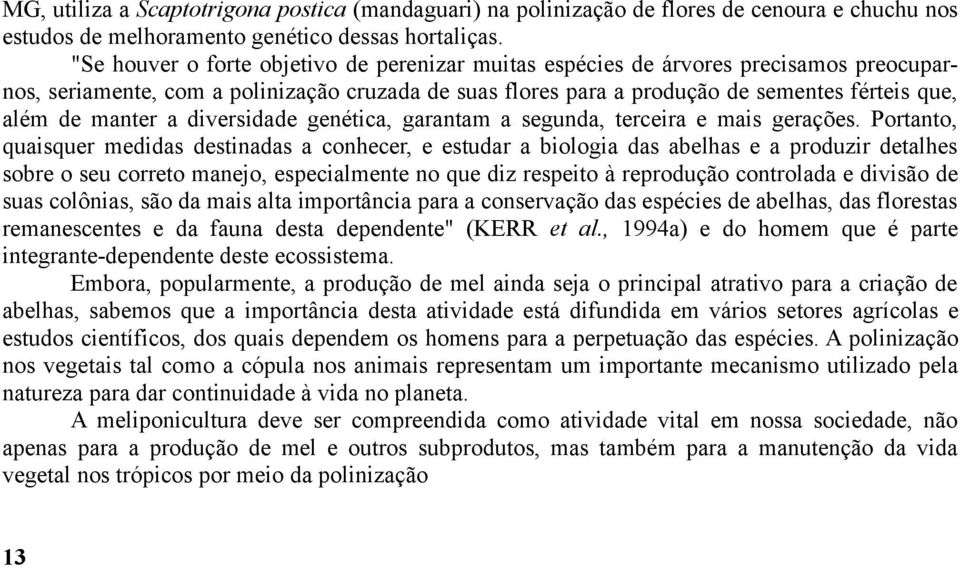 MG, utiliza a Scaptotrigona postica (mandaguari) na polinização de flores de cenoura e chuchu nos estudos de melhoramento genético dessas hortaliças.

"Se houver o forte objetivo de perenizar muitas espécies de árvores precisamos preocuparnos, seriamente, com a polinização cruzada de suas flores para a produção de sementes férteis que, além de manter a diversidade genética, garantam a segunda, terceira e mais gerações. Portanto, quaisquer medidas destinadas a conhecer, e estudar a biologia das abelhas e a produzir detalhes sobre o seu correto manejo, especialmente no que diz respeito à reprodução controlada e divisão de suas colônias, são da mais alta importância para a conservação das espécies de abelhas, das florestas remanescentes e da fauna desta dependente" (KERR et al., 1994a) e do homem que é parte integrante-dependente deste ecossistema.

Embora, popularmente, a produção de mel ainda seja o principal atrativo para a criação de abelhas, sabemos que a importância desta atividade está difundida em vários setores agrícolas e estudos científicos, dos quais dependem os homens para a perpetuação das espécies. A polinização nos vegetais tal como a cópula nos animais representam um importante mecanismo utilizado pela natureza para dar continuidade à vida no planeta.

A meliponicultura deve ser compreendida como atividade vital em nossa sociedade, não apenas para a produção de mel e outros subprodutos, mas também para a manutenção da vida vegetal nos trópicos por meio da polinização

13